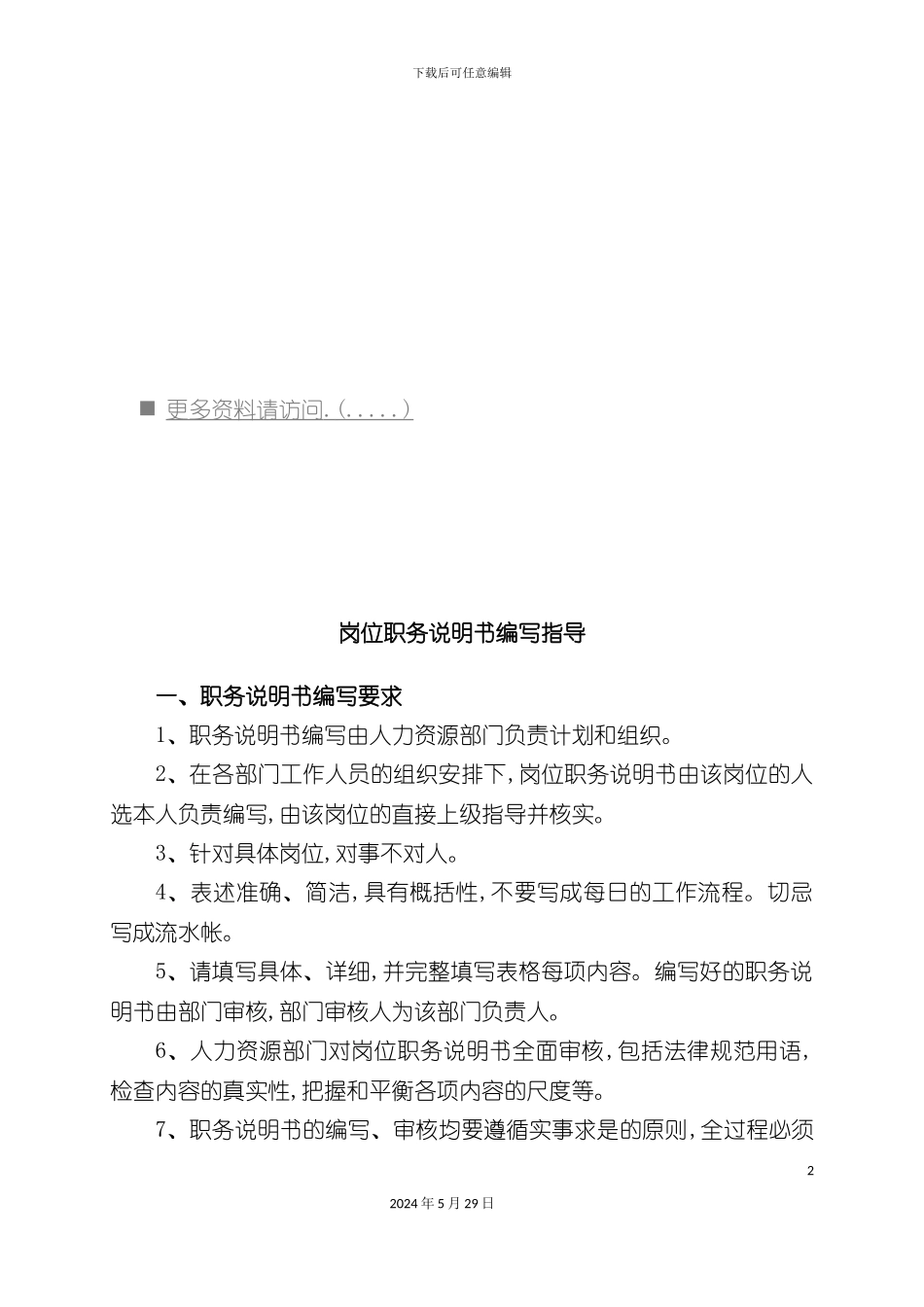 下载后可任意编辑

■ 更多资料请访问.(.....)

岗位职务说明书编写指导

一、职务说明书编写要求

1、职务说明书编写由人力资源部门负责计划和组织。

2、在各部门工作人员的组织安排下,岗位职务说明书由该岗位的人选本人负责编写,由该岗位的直接上级指导并核实。

3、针对具体岗位,对事不对人。

4、表述准确、简洁,具有概括性,不要写成每日的工作流程。切忌写成流水帐。

5、请填写具体、详细,并完整填写表格每项内容。编写好的职务说明书由部门审核,部门审核人为该部门负责人。

6、人力资源部门对岗位职务说明书全面审核,包括法律规范用语,检查内容的真实性,把握和平衡各项内容的尺度等。

7、职务说明书的编写、审核均要遵循实事求是的原则,全过程必须

2

2024年5月29日